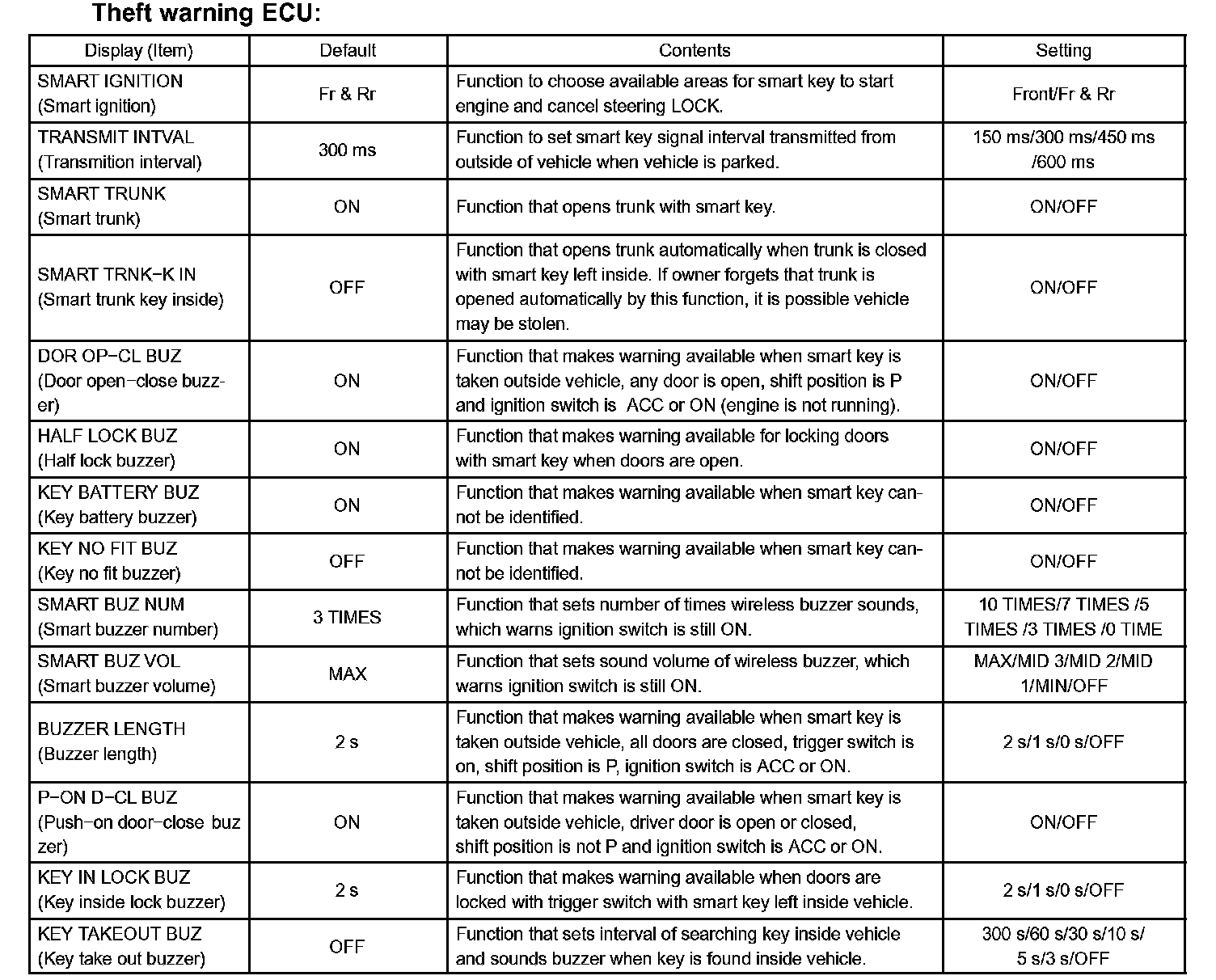 Theft warning ECU:

| Display (Item) | Default | Contents | Setting |
|---|---|---|---|
| SMART IGNITION (Smart ignition) | Fr & Rr | Function to choose available areas for smart key to start engine and cancel steering LOCK. | Front/Fr & Rr |
| TRANSMIT INTVAL (Transmition interval) | 300 ms | Function to set smart key signal interval transmitted from outside of vehicle when vehicle is parked. | 150 ms/300 ms/450 ms /600 ms |
| SMART TRUNK (Smart trunk) | ON | Function that opens trunk with smart key. | ON/OFF |
| SMART TRNK−K IN (Smart trunk key inside) | OFF | Function that opens trunk automatically when trunk is closed with smart key left inside. If owner forgets that trunk is opened automatically by this function, it is possible vehicle may be stolen. | ON/OFF |
| DOR OP−CL BUZ (Door open−close buzzer) | ON | Function that makes warning available when smart key is taken outside vehicle, any door is open, shift position is P and ignition switch is ACC or ON (engine is not running). | ON/OFF |
| HALF LOCK BUZ (Half lock buzzer) | ON | Function that makes warning available for locking doors with smart key when doors are open. | ON/OFF |
| KEY BATTERY BUZ (Key battery buzzer) | ON | Function that makes warning available when smart key cannot be identified. | ON/OFF |
| KEY NO FIT BUZ (Key no fit buzzer) | OFF | Function that makes warning available when smart key cannot be identified. | ON/OFF |
| SMART BUZ NUM (Smart buzzer number) | 3 TIMES | Function that sets number of times wireless buzzer sounds, which warns ignition switch is still ON. | 10 TIMES/7 TIMES /5 TIMES /3 TIMES /0 TIME |
| SMART BUZ VOL (Smart buzzer volume) | MAX | Function that sets sound volume of wireless buzzer, which warns ignition switch is still ON. | MAX/MID 3/MID 2/MID 1/MIN/OFF |
| BUZZER LENGTH (Buzzer length) | 2 s | Function that makes warning available when smart key is taken outside vehicle, all doors are closed, trigger switch is on, shift position is P, ignition switch is ACC or ON. | 2 s/1 s/0 s/OFF |
| P−ON D−CL BUZ (Push−on door−close buz zer) | ON | Function that makes warning available when smart key is taken outside vehicle, driver door is open or closed, shift position is not P and ignition switch is ACC or ON. | ON/OFF |
| KEY IN LOCK BUZ (Key inside lock buzzer) | 2 s | Function that makes warning available when doors are locked with trigger switch with smart key left inside vehicle. | 2 s/1 s/0 s/OFF |
| KEY TAKEOUT BUZ (Key take out buzzer) | OFF | Function that sets interval of searching key inside vehicle and sounds buzzer when key is found inside vehicle. | 300 s/60 s/30 s/10 s/ 5 s/3 s/OFF |